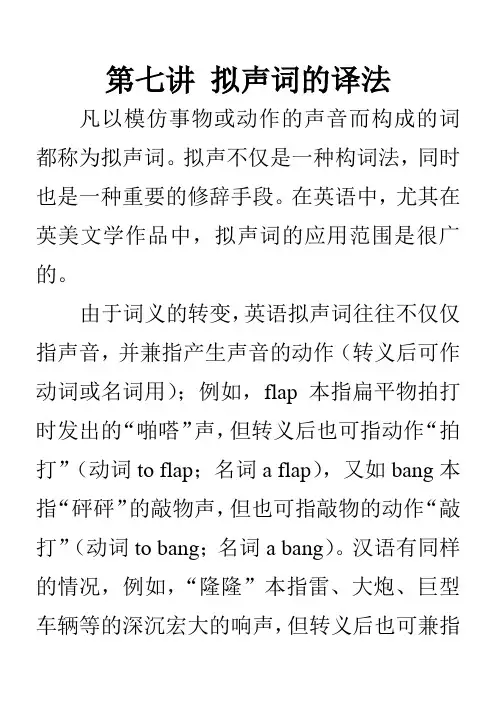 第七讲 拟声词的译法

凡以模仿事物或动作的声音而构成的词都称为拟声词。拟声不仅是一种构词法，同时也是一种重要的修辞手段。在英语中，尤其在英美文学作品中，拟声词的应用范围是很广的。

由于词义的转变，英语拟声词往往不仅仅指声音，并兼指产生声音的动作（转义后可作动词或名词用）；例如，flap 本指扁平物拍打时发出的“啪嗒”声，但转义后也可指动作“拍打”（动词 to flap；名词 a flap），又如 bang 本指“砰砰”的敲物声，但也可指敲物的动作“敲打”（动词 to bang；名词 a bang）。汉语有同样的情况，例如，“隆隆”本指雷、大炮、巨型车辆等的深沉宏大的响声，但转义后也可兼指